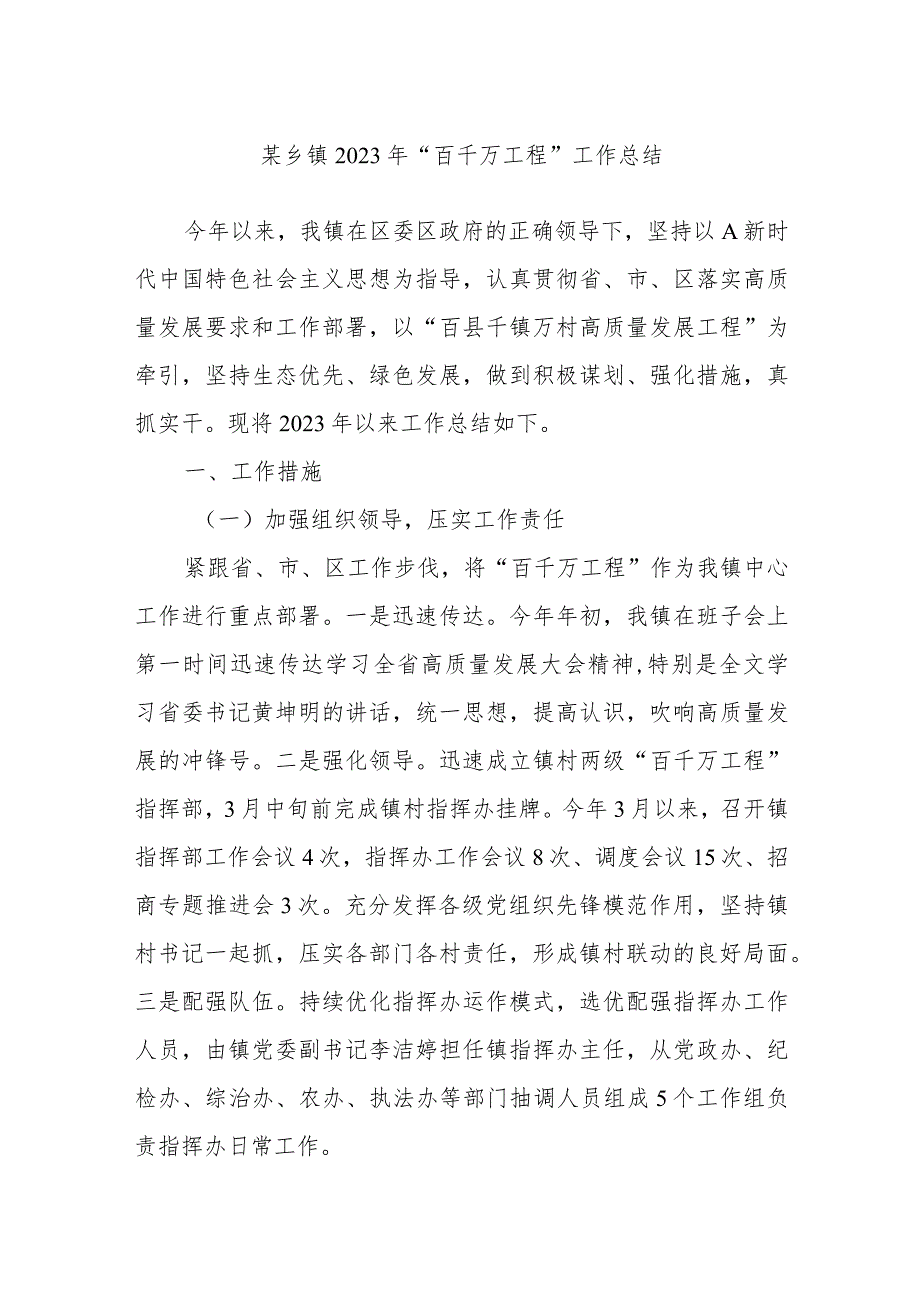 某乡镇2023年“百千万工程”工作总结

今年以来，我镇在区委区政府的正确领导下，坚持以A新时代中国特色社会主义思想为指导，认真贯彻省、市、区落实高质量发展要求和工作部署，以“百县千镇万村高质量发展工程”为牵引，坚持生态优先、绿色发展，做到积极谋划、强化措施，真抓实干。现将2023年以来工作总结如下。

一、工作措施

（一）加强组织领导，压实工作责任

紧跟省、市、区工作步伐，将“百千万工程”作为我镇中心工作进行重点部署。一是迅速传达。今年年初，我镇在班子会上第一时间迅速传达学习全省高质量发展大会精神，特别是全文学习省委书记黄坤明的讲话，统一思想，提高认识，吹响高质量发展的冲锋号。二是强化领导。迅速成立镇村两级“百千万工程”指挥部，3月中旬前完成镇村指挥办挂牌。今年3月以来，召开镇指挥部工作会议4次，指挥办工作会议8次、调度会议15次、招商专题推进会3次。充分发挥各级党组织先锋模范作用，坚持镇村书记一起抓，压实各部门各村责任，形成镇村联动的良好局面。三是配强队伍。持续优化指挥办运作模式，选优配强指挥办工作人员，由镇党委副书记李洁婷担任镇指挥办主任，从党政办、纪检办、综治办、农办、执法办等部门抽调人员组成5个工作组负责指挥办日常工作。